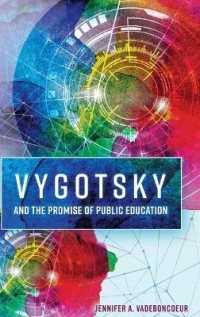 VYGOTSKY

AND THE PROMISE OF PUBLIC EDUCATION

JENNIFER A. VADEBONCOEUR